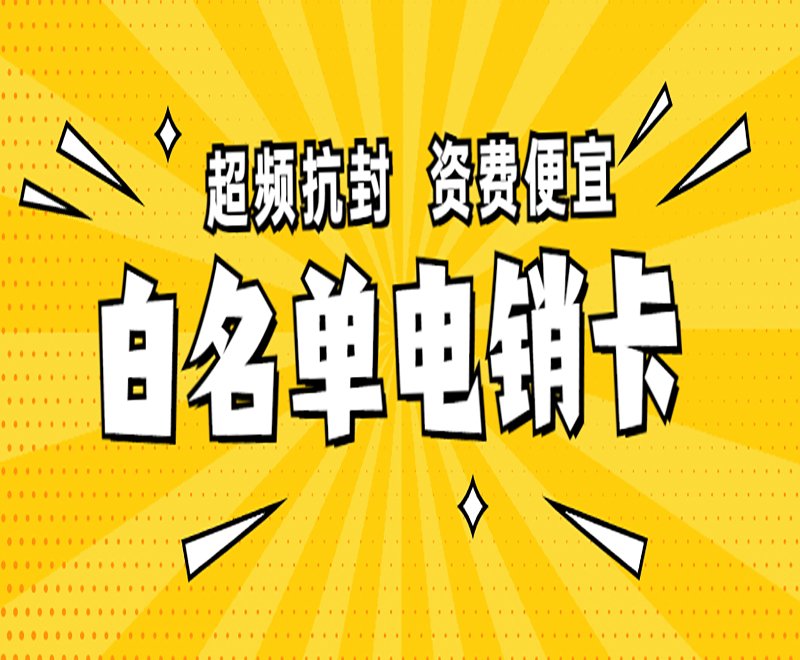 超频抗封 资费便宜

白名单电销卡